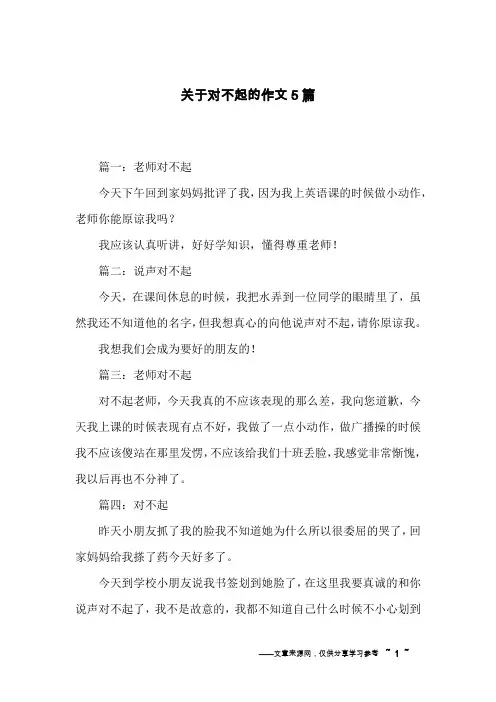 关于对不起的作文5篇

篇一：老师对不起

今天下午回到家妈妈批评了我，因为我上英语课的时候做小动作，老师你能原谅我吗？

我应该认真听讲，好好学知识，懂得尊重老师！

篇二：说声对不起

今天，在课间休息的时候，我把水弄到一位同学的眼睛里了，虽然我还不知道他的名字，但我想真心的向他说声对不起，请你原谅我。

我想我们会成为要好的朋友的！

篇三：老师对不起

对不起老师，今天我真的不应该表现的那么差，我向您道歉，今天我上课的时候表现有点不好，我做了一点小动作，做广播操的时候我不应该傻站在那里发愣，不应该给我们十班丢脸，我感觉非常惭愧，我以后再也不分神了。

篇四：对不起

昨天小朋友抓了我的脸我不知道她为什么所以很委屈的哭了，回家妈妈给我搽了药今天好多了。

今天到学校小朋友说我书签划到她脸了，在这里我要真诚的和你说声对不起了，我不是故意的，我都不知道自己什么时候不小心划到

——文章来源网，仅供分享学习参考 ~ 1 ~